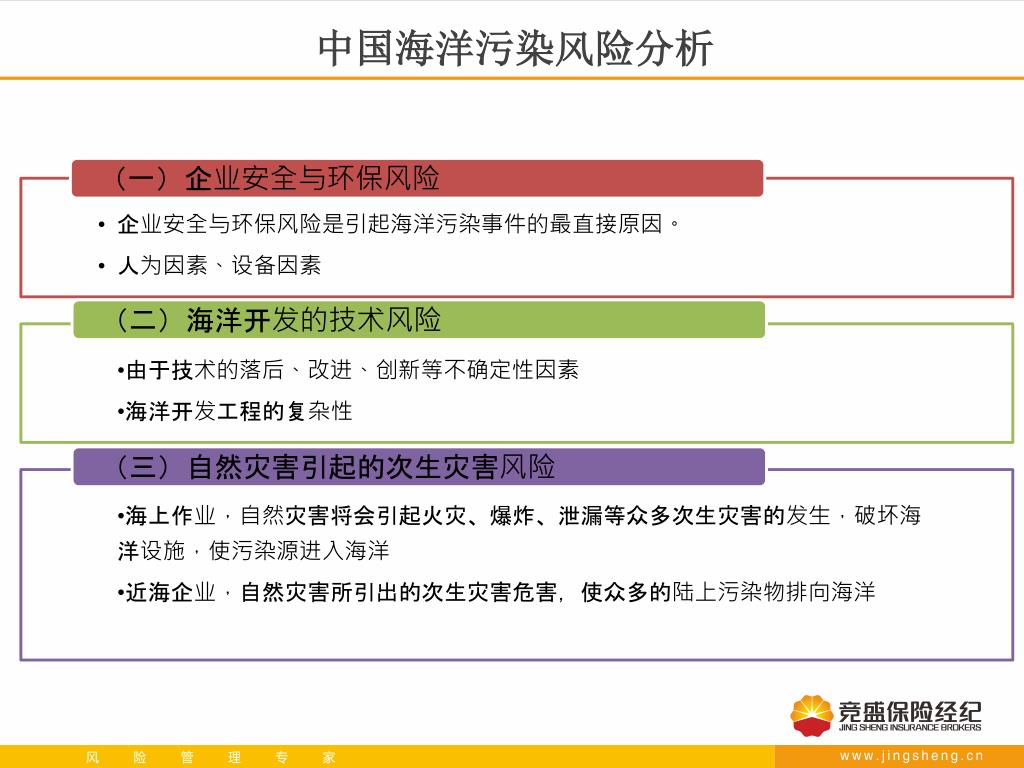 中国海洋污染风险分析

（一）企业安全与环保风险

• 企业安全与环保风险是引起海洋污染事件的最直接原因。

• 人为因素、设备因素

（二）海洋开发的技术风险

•由于技术的落后、改进、创新等不确定性因素

•海洋开发工程的复杂性

（三）自然灾害引起的次生灾害风险

•海上作业，自然灾害将会引起火灾、爆炸、泄漏等众多次生灾害的发生，破坏海洋设施，使污染源进入海洋

•近海企业，自然灾害所引出的次生灾害危害，使众多的陆上污染物排向海洋

竞盛保险经纪
JING SHENG INSURANCE BROKERS

风 险 管 理 专 家

www.jingsheng.cn